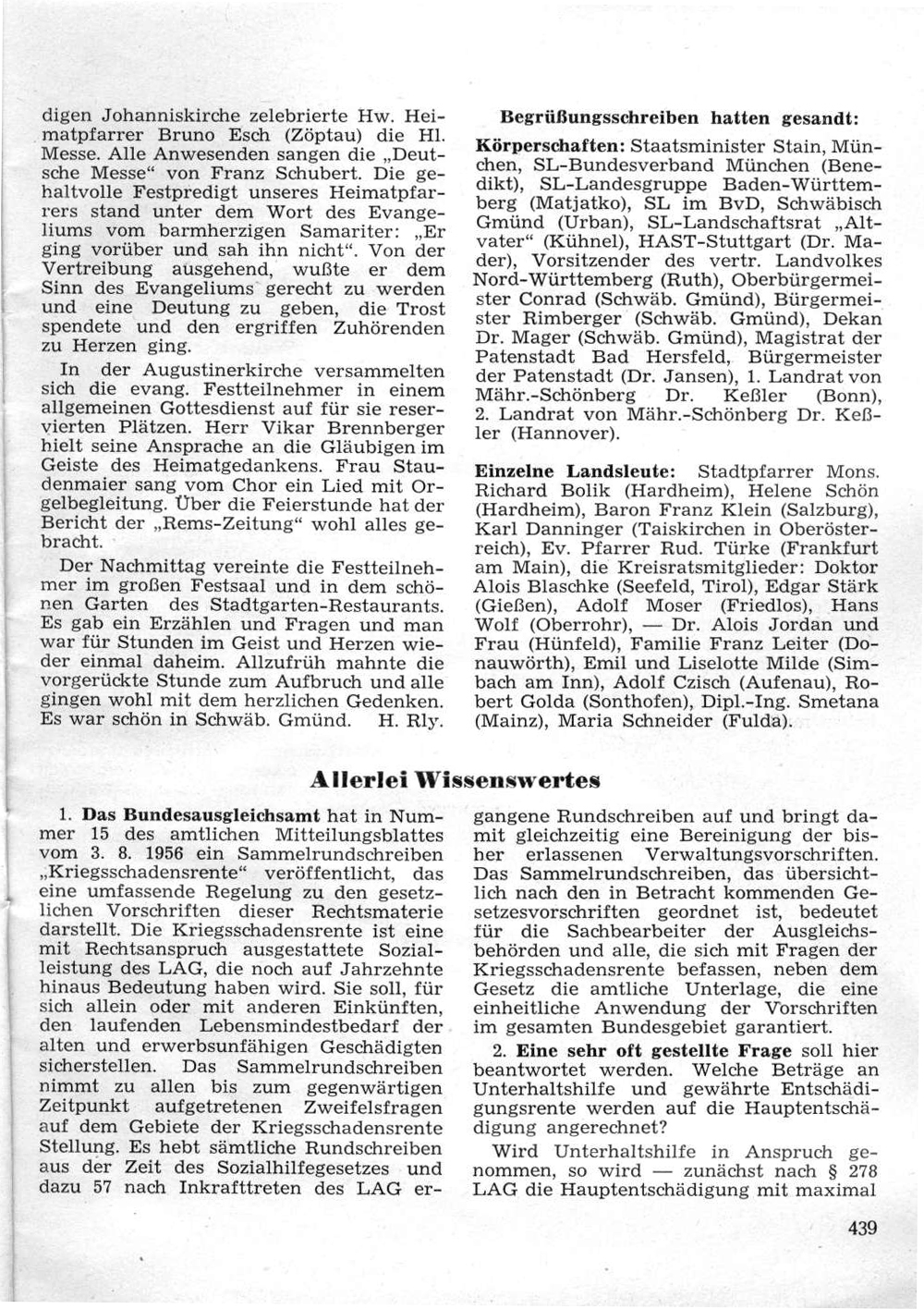 digen Johanniskirche zelebrierte Hw. Heimatpfarrer Bruno Esch (Zöptau) die Hl. Messe. Alle Anwesenden sangen die „Deutsche Messe“ von Franz Schubert. Die gehaltvolle Festpredigt unseres Heimatpfarrers stand unter dem Wort des Evangeliums vom barmherzigen Samariter: „Er ging vorüber und sah ihn nicht“. Von der Vertreibung ausgehend, wußte er dem Sinn des Evangeliums gerecht zu werden und eine Deutung zu geben, die Trost spendete und den ergriffen Zuhörenden zu Herzen ging.

In der Augustinerkirche versammelten sich die evang. Festteilnehmer in einem allgemeinen Gottesdienst auf für sie reservierten Plätzen. Herr Vikar Brennberger hielt seine Ansprache an die Gläubigen im Geiste des Heimatgedankens. Frau Staudenmaier sang vom Chor ein Lied mit Orgelbegleitung. Über die Feierstunde hat der Bericht der „Rems-Zeitung“ wohl alles gebracht.

Der Nachmittag vereinte die Festteilnehmer im großen Festsaal und in dem schönen Garten des Stadtgarten-Restaurants. Es gab ein Erzählen und Fragen und man war für Stunden im Geist und Herzen wieder einmal daheim. Allzufrüh mahnte die vorgerückte Stunde zum Aufbruch und alle gingen wohl mit dem herzlichen Gedenken. Es war schön in Schwäb. Gmünd. H. Rly.

Begrüßungsschreiben hatten gesandt:

Körperschaften: Staatsminister Stain, München, SL-Bundesverband München (Benedikt), SL-Landesgruppe Baden-Württemberg (Matjatko), SL im BvD, Schwäbisch Gmünd (Urban), SL-Landschaftsrat „Altvater“ (Kühnel), HAST-Stuttgart (Dr. Mader), Vorsitzender des vertr. Landvolkes Nord-Württemberg (Ruth), Oberbürgermeister Conrad (Schwäb. Gmünd), Bürgermeister Rimberger (Schwäb. Gmünd), Dekan Dr. Mager (Schwäb. Gmünd), Magistrat der Patenstadt Bad Hersfeld, Bürgermeister der Patenstadt (Dr. Jansen), 1. Landrat von Mähr.-Schönberg Dr. Keßler (Bonn), 2. Landrat von Mähr.-Schönberg Dr. Keßler (Hannover).

Einzelne Landsleute: Stadtpfarrer Mons. Richard Bolik (Hardheim), Helene Schön (Hardheim), Baron Franz Klein (Salzburg), Karl Danninger (Taiskirchen in Oberösterreich), Ev. Pfarrer Rud. Türke (Frankfurt am Main), die Kreisratsmitglieder: Doktor Alois Blaschke (Seefeld, Tirol), Edgar Stärk (Gießen), Adolf Moser (Friedlos), Hans Wolf (Oberrohr), — Dr. Alois Jordan und Frau (Hünfeld), Familie Franz Leiter (Donauwörth), Emil und Liselotte Milde (Simbach am Inn), Adolf Czisch (Aufenau), Robert Golda (Sonthofen), Dipl.-Ing. Smetana (Mainz), Maria Schneider (Fulda).

Allerlei Wissenswertes

1. Das Bundesausgleichsamt hat in Nummer 15 des amtlichen Mitteilungsblattes vom 3. 8. 1956 ein Sammelrundschreiben „Kriegsschadensrente“ veröffentlicht, das eine umfassende Regelung zu den gesetzlichen Vorschriften dieser Rechtsmaterie darstellt. Die Kriegsschadensrente ist eine mit Rechtsanspruch ausgestattete Sozialleistung des LAG, die noch auf Jahrzehnte hinaus Bedeutung haben wird. Sie soll, für sich allein oder mit anderen Einkünften, den laufenden Lebensmindestbedarf der alten und erwerbsunfähigen Geschädigten sicherstellen. Das Sammelrundschreiben nimmt zu allen bis zum gegenwärtigen Zeitpunkt aufgetretenen Zweifelsfragen auf dem Gebiete der Kriegsschadensrente Stellung. Es hebt sämtliche Rundschreiben aus der Zeit des Sozialhilfegesetzes und dazu 57 nach Inkrafttreten des LAG ergangene Rundschreiben auf und bringt damit gleichzeitig eine Bereinigung der bisher erlassenen Verwaltungsvorschriften. Das Sammelrundschreiben, das übersichtlich nach den in Betracht kommenden Gesetzesvorschriften geordnet ist, bedeutet für die Sachbearbeiter der Ausgleichsbehörden und alle, die sich mit Fragen der Kriegsschadensrente befassen, neben dem Gesetz die amtliche Unterlage, die eine einheitliche Anwendung der Vorschriften im gesamten Bundesgebiet garantiert.

2. Eine sehr oft gestellte Frage soll hier beantwortet werden. Welche Beträge an Unterhaltshilfe und gewährte Entschädigungsrente werden auf die Hauptentschädigung angerechnet?

Wird Unterhaltshilfe in Anspruch genommen, so wird — zunächst nach § 278 LAG die Hauptentschädigung mit maximal

439